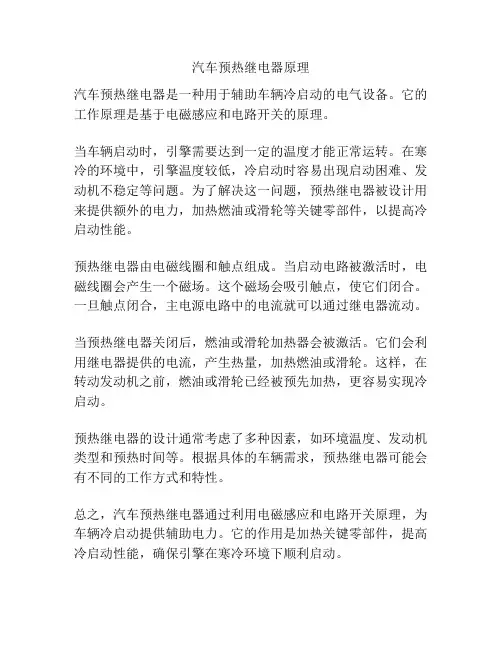 汽车预热继电器原理

汽车预热继电器是一种用于辅助车辆冷启动的电气设备。它的工作原理是基于电磁感应和电路开关的原理。

当车辆启动时，引擎需要达到一定的温度才能正常运转。在寒冷的环境中，引擎温度较低，冷启动时容易出现启动困难、发动机不稳定等问题。为了解决这一问题，预热继电器被设计用来提供额外的电力，加热燃油或滑轮等关键零部件，以提高冷启动性能。

预热继电器由电磁线圈和触点组成。当启动电路被激活时，电磁线圈会产生一个磁场。这个磁场会吸引触点，使它们闭合。一旦触点闭合，主电源电路中的电流就可以通过继电器流动。

当预热继电器关闭后，燃油或滑轮加热器会被激活。它们会利用继电器提供的电流，产生热量，加热燃油或滑轮。这样，在转动发动机之前，燃油或滑轮已经被预先加热，更容易实现冷启动。

预热继电器的设计通常考虑了多种因素，如环境温度、发动机类型和预热时间等。根据具体的车辆需求，预热继电器可能会有不同的工作方式和特性。

总之，汽车预热继电器通过利用电磁感应和电路开关原理，为车辆冷启动提供辅助电力。它的作用是加热关键零部件，提高冷启动性能，确保引擎在寒冷环境下顺利启动。